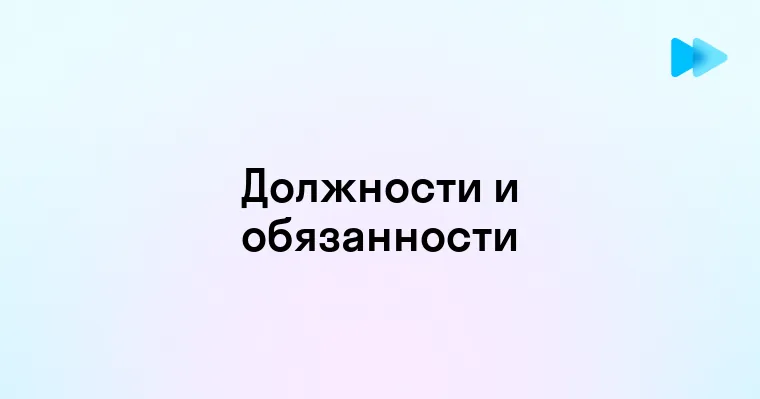 Должности и обязанности